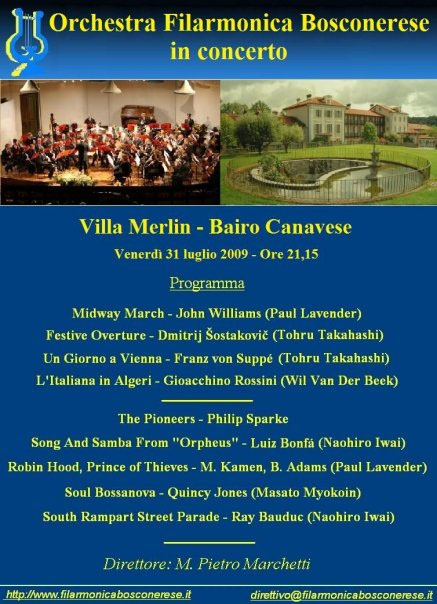 Orchestra Filarmonica Bosconerese
in concerto

Villa Merlin - Bairo Canavese

Venerdì 31 luglio 2009 - Ore 21,15

Programma

Midway March - John Williams (Paul Lavender)

Festive Overture - Dmitrij Šostakovič (Tohru Takahashi)

Un Giorno a Vienna - Franz von Suppé (Tohru Takahashi)

L'Italiana in Algeri - Gioacchino Rossini (Wil Van Der Beek)

The Pioneers - Philip Sparke

Song And Samba From "Orpheus" - Luiz Bonfá (Naohiro Iwai)

Robin Hood, Prince of Thieves - M. Kamen, B. Adams (Paul Lavender)

Soul Bossanova - Quincy Jones (Masato Myokoin)

South Rampart Street Parade - Ray Bauduc (Naohiro Iwai)

Direttore: M. Pietro Marchetti

http://www.filarmonicabosconerese.it

direttivo@filarmonicabosconerese.it